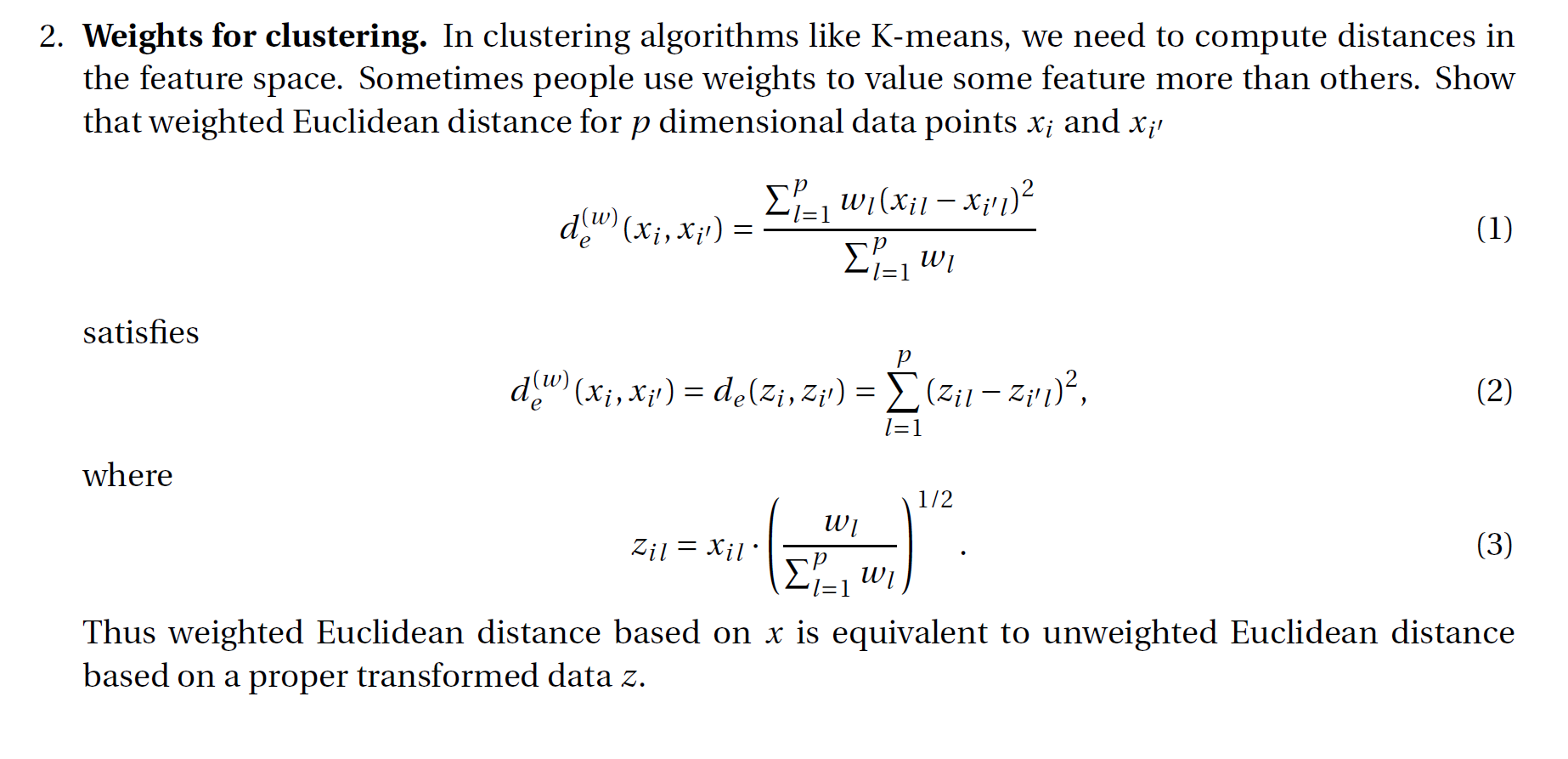 2. **Weights for clustering.** In clustering algorithms like K-means, we need to compute distances in the feature space. Sometimes people use weights to value some feature more than others. Show that weighted Euclidean distance for $p$ dimensional data points $x_i$ and $x_{i'}$

$$d_e^{(w)}(x_i, x_{i'}) = \frac{\sum_{l=1}^{p} w_l (x_{il} - x_{i'l})^2}{\sum_{l=1}^{p} w_l} \quad (1)$$

satisfies

$$d_e^{(w)}(x_i, x_{i'}) = d_e(z_i, z_{i'}) = \sum_{l=1}^{p} (z_{il} - z_{i'l})^2, \quad (2)$$

where

$$z_{il} = x_{il} \cdot \left( \frac{w_l}{\sum_{l=1}^{p} w_l} \right)^{1/2}. \quad (3)$$

Thus weighted Euclidean distance based on $x$ is equivalent to unweighted Euclidean distance based on a proper transformed data $z$.